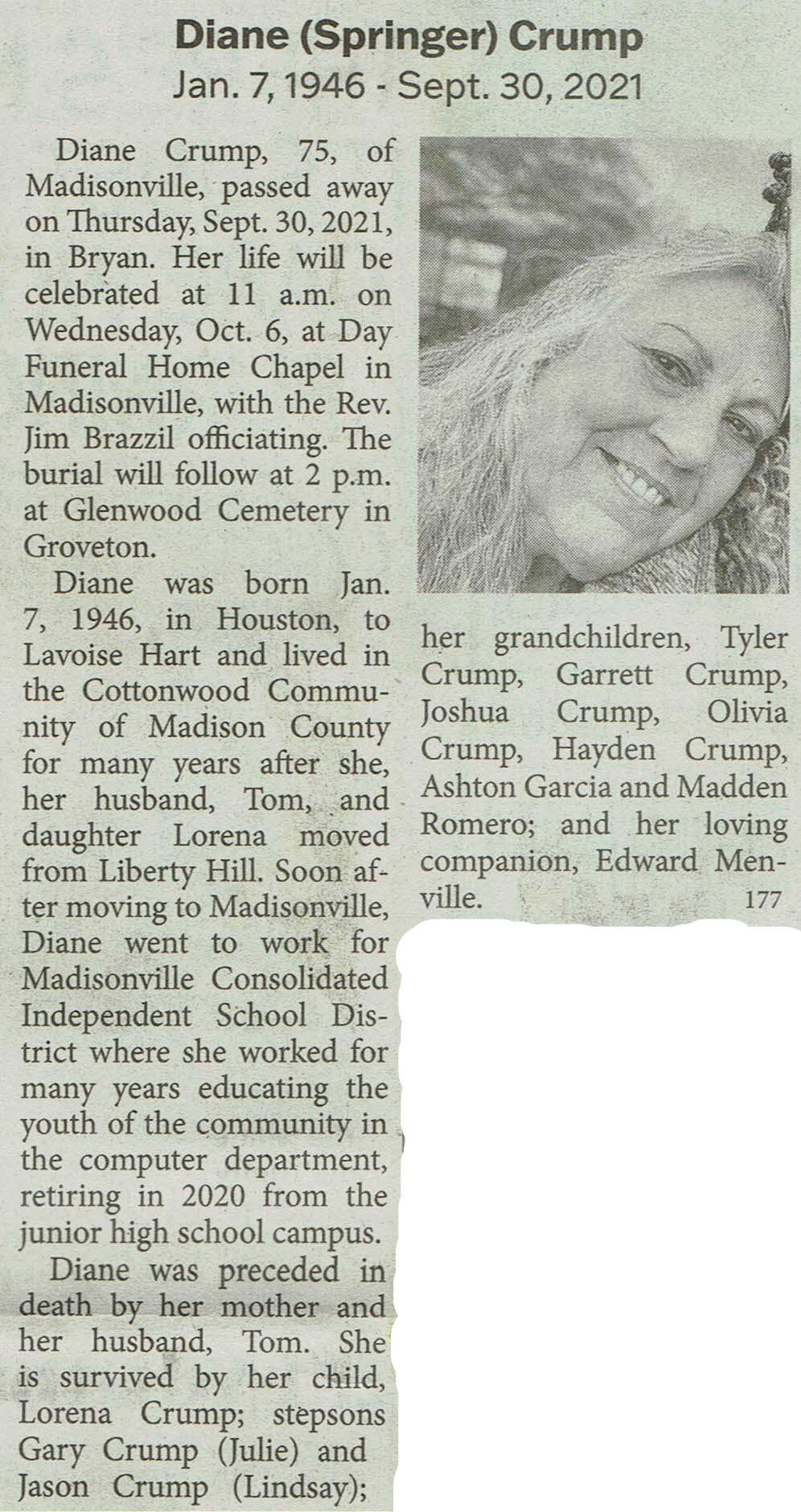 Diane (Springer) Crump
Jan. 7, 1946 - Sept. 30, 2021

Diane Crump, 75, of Madisonville, passed away on Thursday, Sept. 30, 2021, in Bryan. Her life will be celebrated at 11 a.m. on Wednesday, Oct. 6, at Day Funeral Home Chapel in Madisonville, with the Rev. Jim Brazzil officiating. The burial will follow at 2 p.m. at Glenwood Cemetery in Groveton.

Diane was born Jan. 7, 1946, in Houston, to Lavoise Hart and lived in the Cottonwood Community of Madison County for many years after she, her husband, Tom, and daughter Lorena moved from Liberty Hill. Soon after moving to Madisonville, Diane went to work for Madisonville Consolidated Independent School District where she worked for many years educating the youth of the community in the computer department, retiring in 2020 from the junior high school campus.

Diane was preceded in death by her mother and her husband, Tom. She is survived by her child, Lorena Crump; stepsons Gary Crump (Julie) and Jason Crump (Lindsay); her grandchildren, Tyler Crump, Garrett Crump, Joshua Crump, Olivia Crump, Hayden Crump, Ashton Garcia and Madden Romero; and her loving companion, Edward Menville.

177